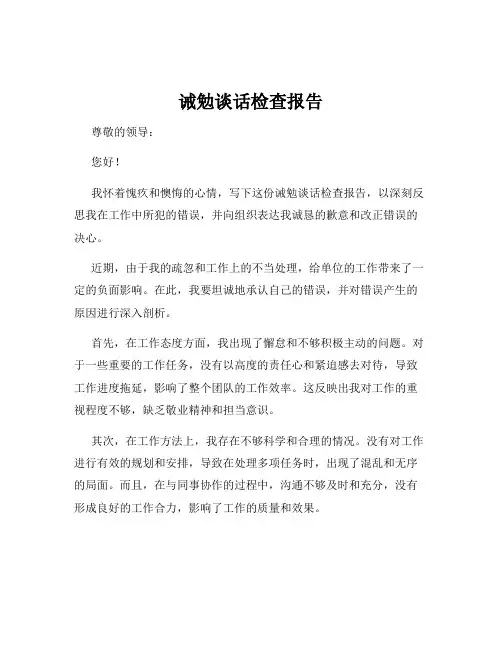 诫勉谈话检查报告

尊敬的领导：

您好！

我怀着愧疚和懊悔的心情，写下这份诫勉谈话检查报告，以深刻反思我在工作中所犯的错误，并向组织表达我诚恳的歉意和改正错误的决心。

近期，由于我的疏忽和工作上的不当处理，给单位的工作带来了一定的负面影响。在此，我要坦诚地承认自己的错误，并对错误产生的原因进行深入剖析。

首先，在工作态度方面，我出现了懈怠和不够积极主动的问题。对于一些重要的工作任务，没有以高度的责任心和紧迫感去对待，导致工作进度拖延，影响了整个团队的工作效率。这反映出我对工作的重视程度不够，缺乏敬业精神和担当意识。

其次，在工作方法上，我存在不够科学和合理的情况。没有对工作进行有效的规划和安排，导致在处理多项任务时，出现了混乱和无序的局面。而且，在与同事协作的过程中，沟通不够及时和充分，没有形成良好的工作合力，影响了工作的质量和效果。